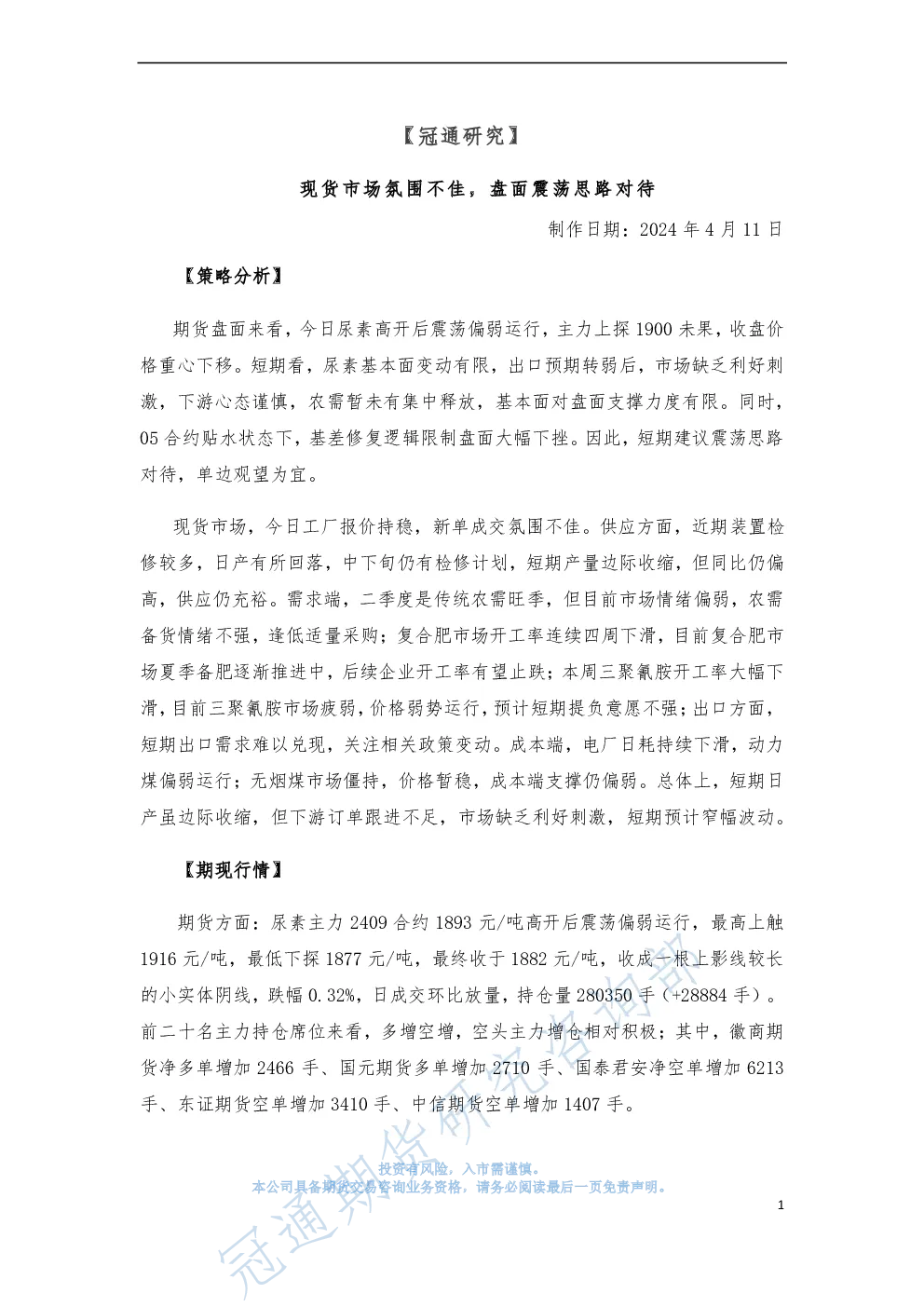 【冠通研究】

现货市场氛围不佳，盘面震荡思路对待

制作日期：2024 年 4 月 11 日

【策略分析】

期货盘面来看，今日尿素高开后震荡偏弱运行，主力上探 1900 未果，收盘价格重心下移。短期看，尿素基本面变动有限，出口预期转弱后，市场缺乏利好刺激，下游心态谨慎，农需暂未有集中释放，基本面对盘面支撑力度有限。同时，05 合约贴水状态下，基差修复逻辑限制盘面大幅下挫。因此，短期建议震荡思路对待，单边观望为宜。

现货市场，今日工厂报价持稳，新单成交氛围不佳。供应方面，近期装置检修较多，日产有所回落，中下旬仍有检修计划，短期产量边际收缩，但同比仍偏高，供应仍充裕。需求端，二季度是传统农需旺季，但目前市场情绪偏弱，农需备货情绪不强，逢低适量采购；复合肥市场开工率连续四周下滑，目前复合肥市场夏季备肥逐渐推进中，后续企业开工率有望止跌；本周三聚氰胺开工率大幅下滑，目前三聚氰胺市场疲弱，价格弱势运行，预计短期提负意愿不强；出口方面，短期出口需求难以兑现，关注相关政策变动。成本端，电厂日耗持续下滑，动力煤偏弱运行；无烟煤市场僵持，价格暂稳，成本端支撑仍偏弱。总体上，短期日产虽边际收缩，但下游订单跟进不足，市场缺乏利好刺激，短期预计窄幅波动。

【期现行情】

期货方面：尿素主力 2409 合约 1893 元/吨高开后震荡偏弱运行，最高上触 1916 元/吨，最低下探 1877 元/吨，最终收于 1882 元/吨，收成一根上影线较长的小实体阴线，跌幅 0.32%，日成交环比放量，持仓量 280350 手（+28884 手）。前二十名主力持仓席位来看，多增空增，空头主力增仓相对积极；其中，徽商期货净多单增加 2466 手、国元期货多单增加 2710 手、国泰君安净空单增加 6213 手、东证期货空单增加 3410 手、中信期货空单增加 1407 手。

冠通期货研究咨询部

投资有风险，入市需谨慎。
本公司具备期货交易咨询业务资格，请务必阅读最后一页免责声明。

1